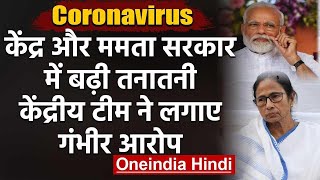 Coronavirus
केंद्र और ममता सरकार में बढ़ी तनातनी केंद्रीय टीम ने लगाए गंभीर आरोप

Oneindia Hindi